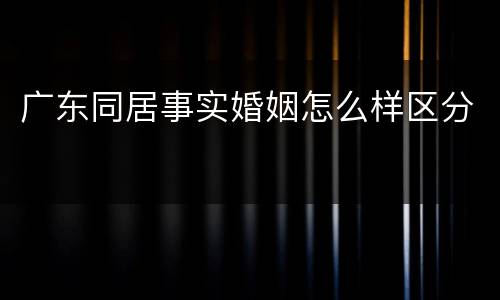 广东同居事实婚姻怎么样区分